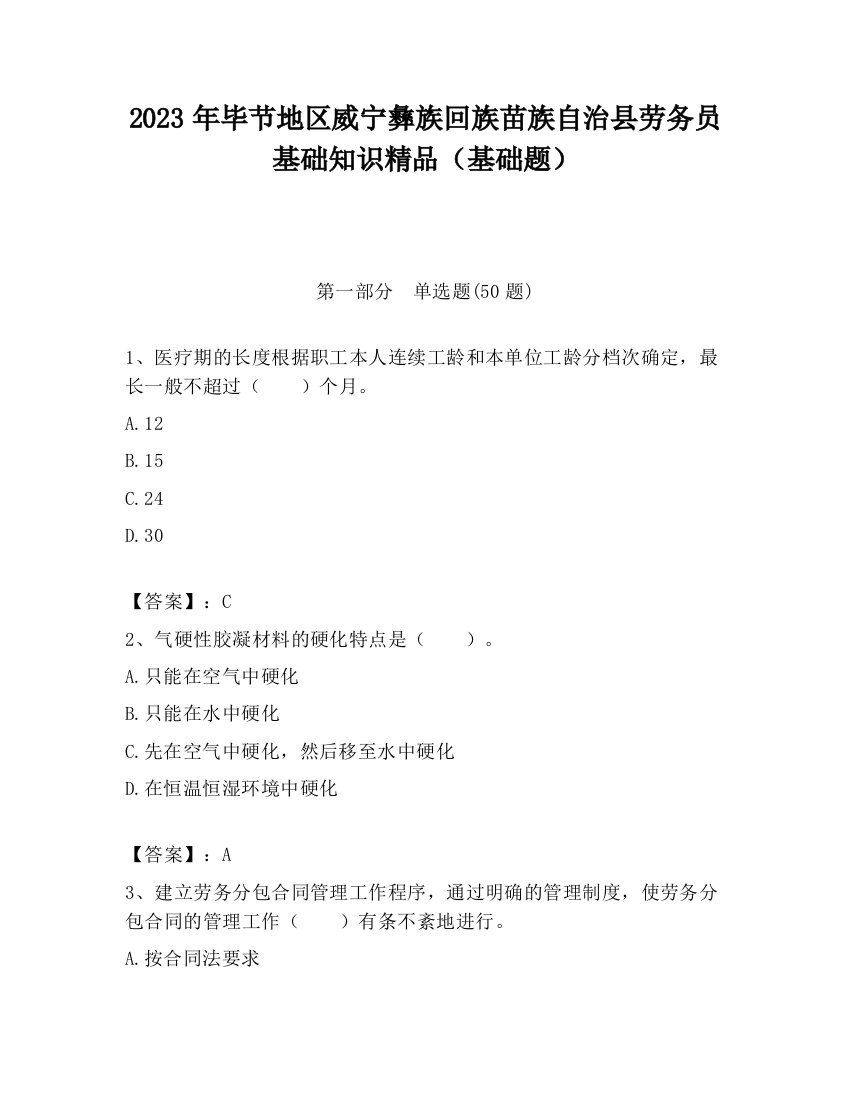 2023 年毕节地区威宁彝族回族苗族自治县劳务员基础知识精品（基础题）

第一部分　单选题(50 题)

1、医疗期的长度根据职工本人连续工龄和本单位工龄分档次确定，最长一般不超过（　　）个月。

A.12

B.15

C.24

D.30

【答案】：C

2、气硬性胶凝材料的硬化特点是（　　）。

A.只能在空气中硬化

B.只能在水中硬化

C.先在空气中硬化，然后移至水中硬化

D.在恒温恒湿环境中硬化

【答案】：A

3、建立劳务分包合同管理工作程序，通过明确的管理制度，使劳务分包合同的管理工作（　　）有条不紊地进行。

A.按合同法要求